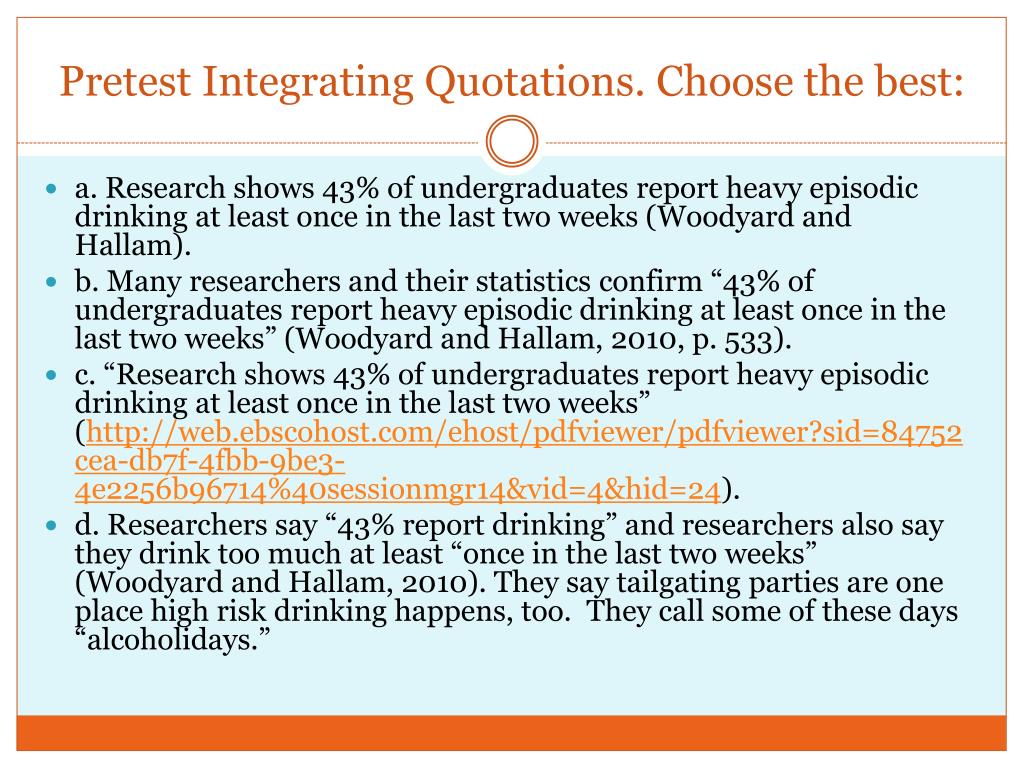 Pretest Integrating Quotations. Choose the best:

a. Research shows 43% of undergraduates report heavy episodic drinking at least once in the last two weeks (Woodyard and Hallam).

b. Many researchers and their statistics confirm “43% of undergraduates report heavy episodic drinking at least once in the last two weeks” (Woodyard and Hallam, 2010, p. 533).

c. “Research shows 43% of undergraduates report heavy episodic drinking at least once in the last two weeks” (http://web.ebscohost.com/ehost/pdfviewer/pdfviewer?sid=84752cea-db7f-4fbb-9be3-4e2256b96714%40sessionmgr14&vid=4&hid=24).

d. Researchers say “43% report drinking” and researchers also say they drink too much at least “once in the last two weeks” (Woodyard and Hallam, 2010). They say tailgating parties are one place high risk drinking happens, too. They call some of these days “alcoholidays.”